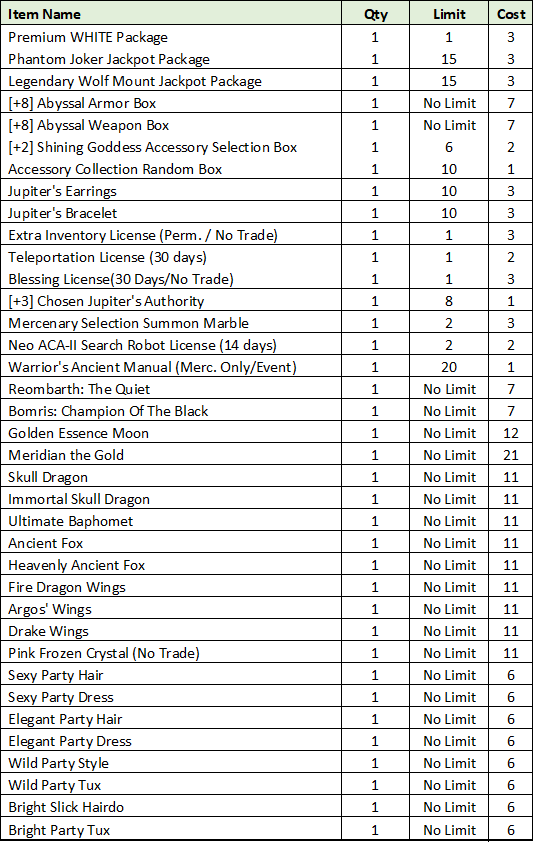 | Item Name | Qty | Limit | Cost |
|---|---|---|---|
| Premium WHITE Package | 1 | 1 | 3 |
| Phantom Joker Jackpot Package | 1 | 15 | 3 |
| Legendary Wolf Mount Jackpot Package | 1 | 15 | 3 |
| [+8] Abyssal Armor Box | 1 | No Limit | 7 |
| [+8] Abyssal Weapon Box | 1 | No Limit | 7 |
| [+2] Shining Goddess Accessory Selection Box | 1 | 6 | 2 |
| Accessory Collection Random Box | 1 | 10 | 1 |
| Jupiter's Earrings | 1 | 10 | 3 |
| Jupiter's Bracelet | 1 | 10 | 3 |
| Extra Inventory License (Perm. / No Trade) | 1 | 1 | 3 |
| Teleportation License (30 days) | 1 | 1 | 2 |
| Blessing License(30 Days/No Trade) | 1 | 1 | 3 |
| [+3] Chosen Jupiter's Authority | 1 | 8 | 1 |
| Mercenary Selection Summon Marble | 1 | 2 | 3 |
| Neo ACA-II Search Robot License (14 days) | 1 | 2 | 2 |
| Warrior's Ancient Manual (Merc. Only/Event) | 1 | 20 | 1 |
| Reombarth: The Quiet | 1 | No Limit | 7 |
| Bomris: Champion Of The Black | 1 | No Limit | 7 |
| Golden Essence Moon | 1 | No Limit | 12 |
| Meridian the Gold | 1 | No Limit | 21 |
| Skull Dragon | 1 | No Limit | 11 |
| Immortal Skull Dragon | 1 | No Limit | 11 |
| Ultimate Baphomet | 1 | No Limit | 11 |
| Ancient Fox | 1 | No Limit | 11 |
| Heavenly Ancient Fox | 1 | No Limit | 11 |
| Fire Dragon Wings | 1 | No Limit | 11 |
| Argos' Wings | 1 | No Limit | 11 |
| Drake Wings | 1 | No Limit | 11 |
| Pink Frozen Crystal (No Trade) | 1 | No Limit | 11 |
| Sexy Party Hair | 1 | No Limit | 6 |
| Sexy Party Dress | 1 | No Limit | 6 |
| Elegant Party Hair | 1 | No Limit | 6 |
| Elegant Party Dress | 1 | No Limit | 6 |
| Wild Party Style | 1 | No Limit | 6 |
| Wild Party Tux | 1 | No Limit | 6 |
| Bright Slick Hairdo | 1 | No Limit | 6 |
| Bright Party Tux | 1 | No Limit | 6 |